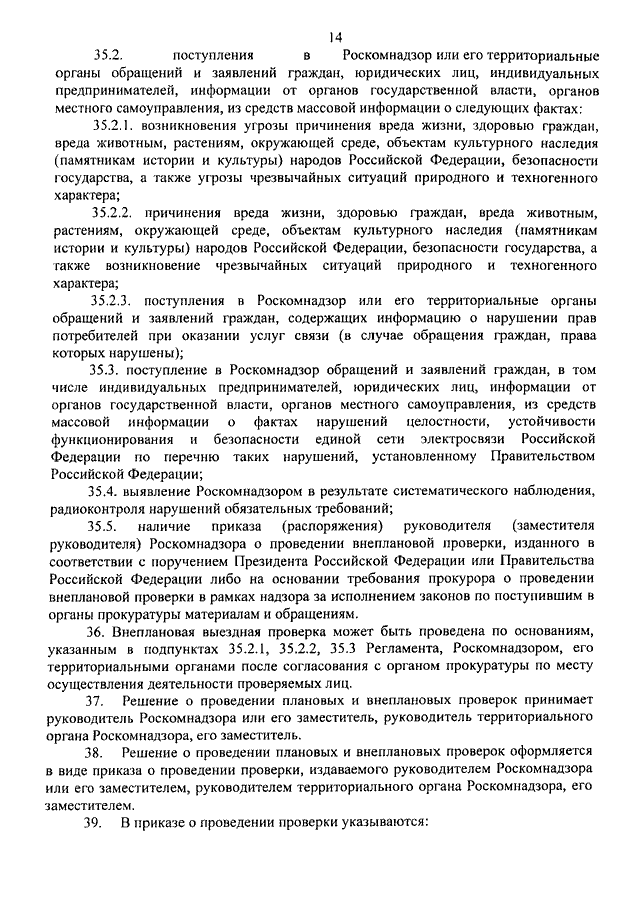 14

35.2. поступления в Роскомнадзор или его территориальные органы обращений и заявлений граждан, юридических лиц, индивидуальных предпринимателей, информации от органов государственной власти, органов местного самоуправления, из средств массовой информации о следующих фактах:

35.2.1. возникновения угрозы причинения вреда жизни, здоровью граждан, вреда животным, растениям, окружающей среде, объектам культурного наследия (памятникам истории и культуры) народов Российской Федерации, безопасности государства, а также угрозы чрезвычайных ситуаций природного и техногенного характера;

35.2.2. причинения вреда жизни, здоровью граждан, вреда животным, растениям, окружающей среде, объектам культурного наследия (памятникам истории и культуры) народов Российской Федерации, безопасности государства, а также возникновение чрезвычайных ситуаций природного и техногенного характера;

35.2.3. поступления в Роскомнадзор или его территориальные органы обращений и заявлений граждан, содержащих информацию о нарушении прав потребителей при оказании услуг связи (в случае обращения граждан, права которых нарушены);

35.3. поступление в Роскомнадзор обращений и заявлений граждан, в том числе индивидуальных предпринимателей, юридических лиц, информации от органов государственной власти, органов местного самоуправления, из средств массовой информации о фактах нарушений целостности, устойчивости функционирования и безопасности единой сети электросвязи Российской Федерации по перечню таких нарушений, установленному Правительством Российской Федерации;

35.4. выявление Роскомнадзором в результате систематического наблюдения, радиоконтроля нарушений обязательных требований;

35.5. наличие приказа (распоряжения) руководителя (заместителя руководителя) Роскомнадзора о проведении внеплановой проверки, изданного в соответствии с поручением Президента Российской Федерации или Правительства Российской Федерации либо на основании требования прокурора о проведении внеплановой проверки в рамках надзора за исполнением законов по поступившим в органы прокуратуры материалам и обращениям.

36. Внеплановая выездная проверка может быть проведена по основаниям, указанным в подпунктах 35.2.1, 35.2.2, 35.3 Регламента, Роскомнадзором, его территориальными органами после согласования с органом прокуратуры по месту осуществления деятельности проверяемых лиц.

37. Решение о проведении плановых и внеплановых проверок принимает руководитель Роскомнадзора или его заместитель, руководитель территориального органа Роскомнадзора, его заместитель.

38. Решение о проведении плановых и внеплановых проверок оформляется в виде приказа о проведении проверки, издаваемого руководителем Роскомнадзора или его заместителем, руководителем территориального органа Роскомнадзора, его заместителем.

39. В приказе о проведении проверки указываются: